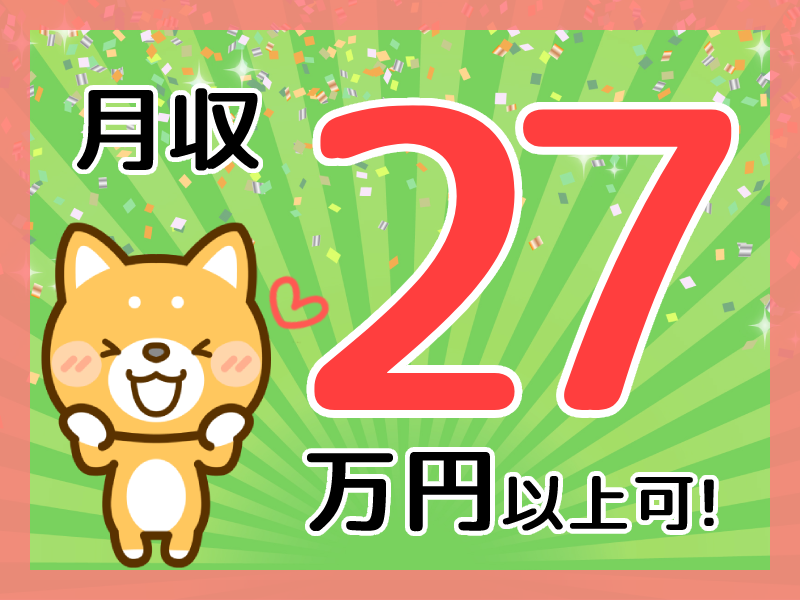 月収 27 万円以上可!